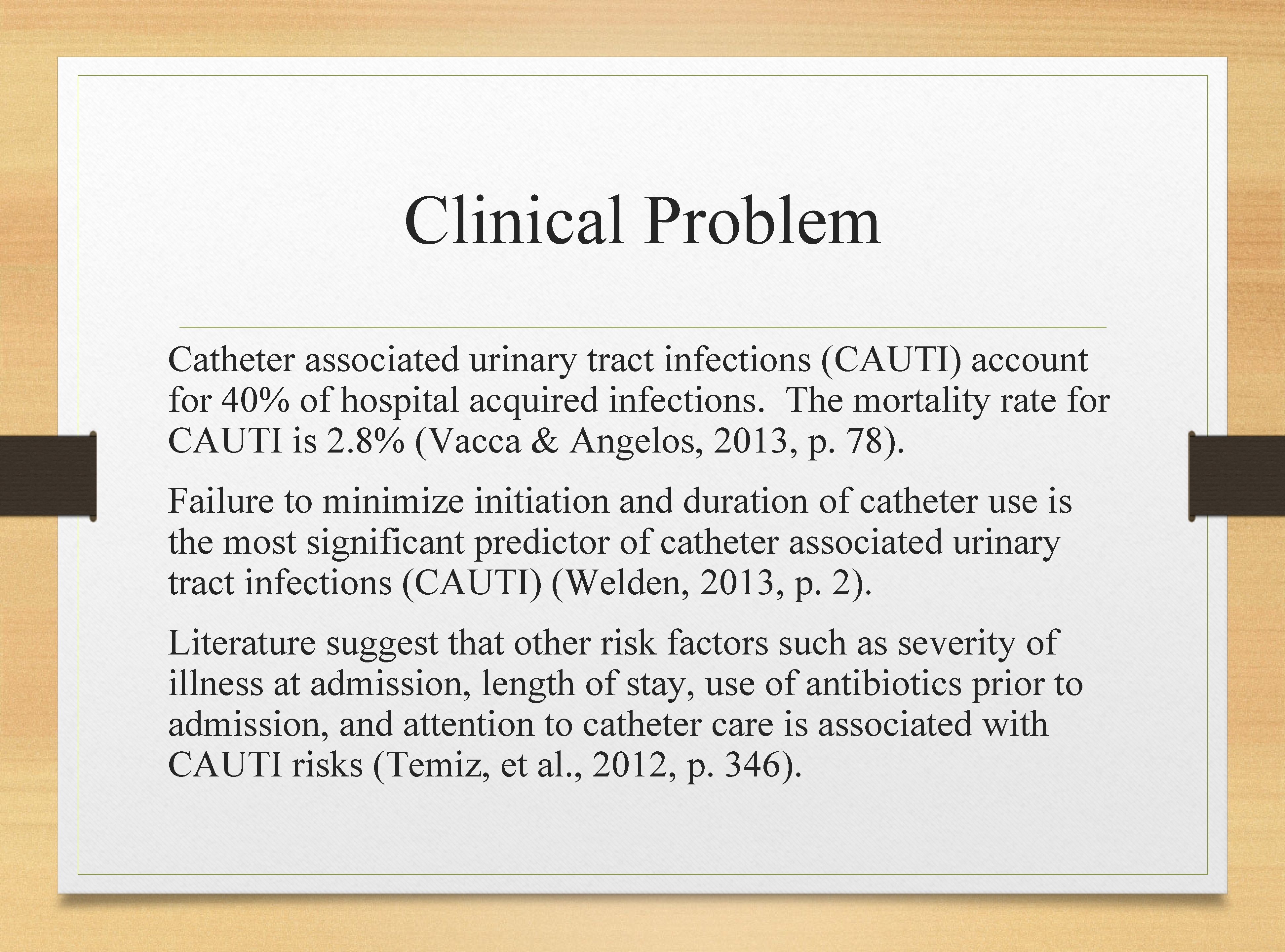 Clinical Problem

Catheter associated urinary tract infections (CAUTI) account for 40% of hospital acquired infections.  The mortality rate for CAUTI is 2.8% (Vacca & Angelos, 2013, p. 78).

Failure to minimize initiation and duration of catheter use is the most significant predictor of catheter associated urinary tract infections (CAUTI) (Welden, 2013, p. 2).

Literature suggest that other risk factors such as severity of illness at admission, length of stay, use of antibiotics prior to admission, and attention to catheter care is associated with CAUTI risks (Temiz, et al., 2012, p. 346).